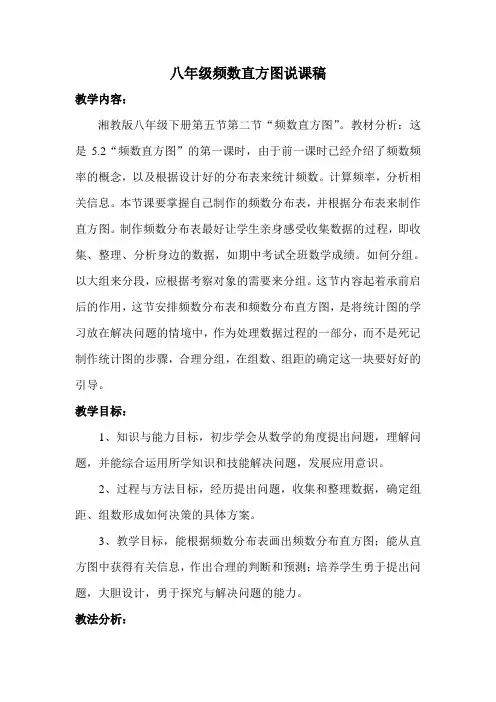 八年级频数直方图说课稿

教学内容：

湘教版八年级下册第五节第二节“频数直方图”。教材分析：这是 5.2“频数直方图”的第一课时，由于前一课时已经介绍了频数频率的概念，以及根据设计好的分布表来统计频数。计算频率，分析相关信息。本节课要掌握自己制作的频数分布表，并根据分布表来制作直方图。制作频数分布表最好让学生亲身感受收集数据的过程，即收集、整理、分析身边的数据，如期中考试全班数学成绩。如何分组。以大组来分段，应根据考察对象的需要来分组。这节内容起着承前启后的作用，这节安排频数分布表和频数分布直方图，是将统计图的学习放在解决问题的情境中，作为处理数据过程的一部分，而不是死记制作统计图的步骤，合理分组，在组数、组距的确定这一块要好好的引导。

教学目标：

1、知识与能力目标，初步学会从数学的角度提出问题，理解问题，并能综合运用所学知识和技能解决问题，发展应用意识。

2、过程与方法目标，经历提出问题，收集和整理数据，确定组距、组数形成如何决策的具体方案。

3、教学目标，能根据频数分布表画出频数分布直方图；能从直方图中获得有关信息，作出合理的判断和预测；培养学生勇于提出问题，大胆设计，勇于探究与解决问题的能力。

教法分析：